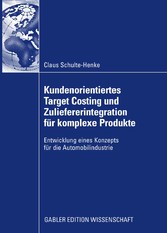 Claus Schulte-Henke

Kundenorientiertes Target Costing und Zuliefererintegration für komplexe Produkte

Entwicklung eines Konzepts für die Automobilindustrie

GABLER EDITION WISSENSCHAFT